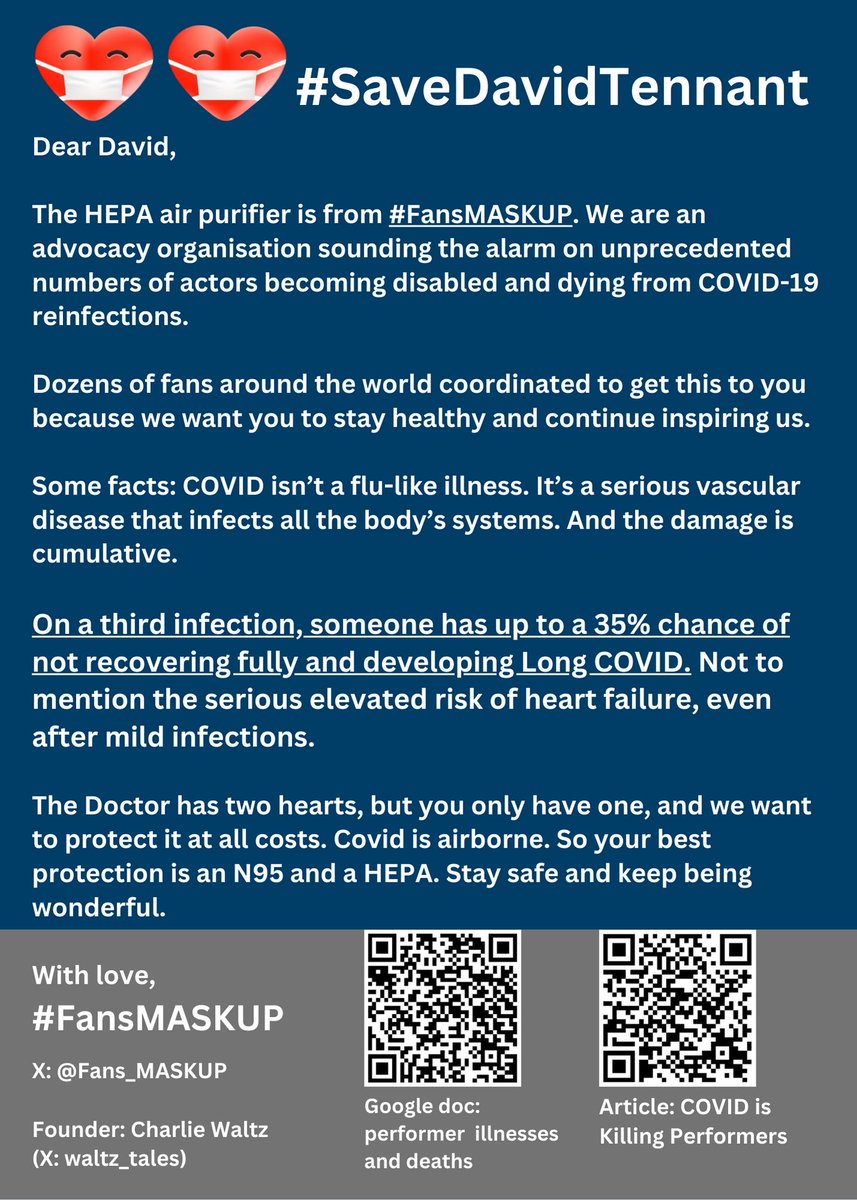 #SaveDavidTennant

Dear David,

The HEPA air purifier is from #FansMASKUP. We are an advocacy organisation sounding the alarm on unprecedented numbers of actors becoming disabled and dying from COVID-19 reinfections.

Dozens of fans around the world coordinated to get this to you because we want you to stay healthy and continue inspiring us.

Some facts: COVID isn't a flu-like illness. It's a serious vascular disease that infects all the body's systems. And the damage is cumulative.

On a third infection, someone has up to a 35% chance of not recovering fully and developing Long COVID. Not to mention the serious elevated risk of heart failure, even after mild infections.

The Doctor has two hearts, but you only have one, and we want to protect it at all costs. Covid is airborne. So your best protection is an N95 and a HEPA. Stay safe and keep being wonderful.

With love,
#FansMASKUP

X: @Fans_MASKUP

Founder: Charlie Waltz
(X: waltz_tales)

Google doc: performer illnesses and deaths

Article: COVID is Killing Performers